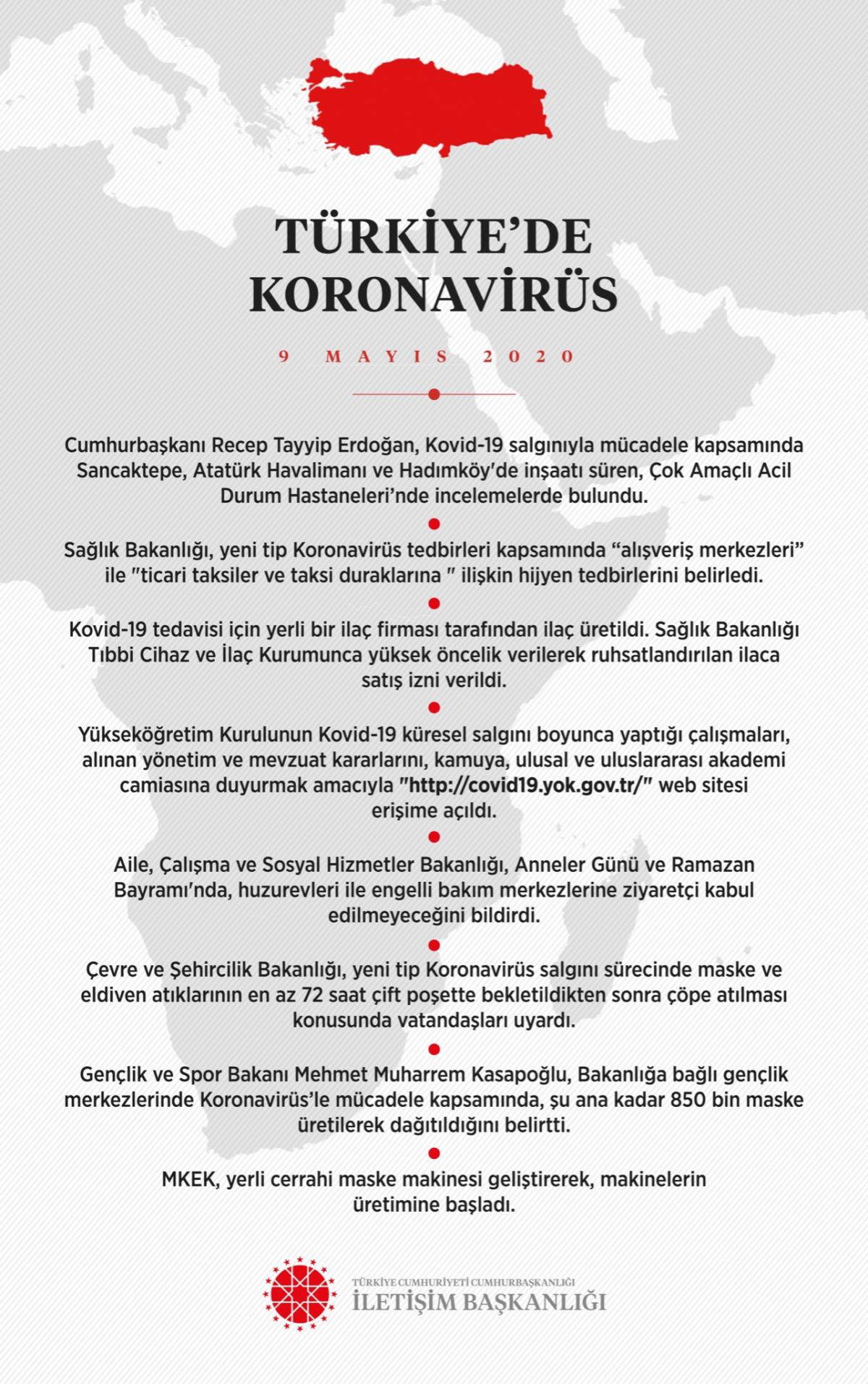 TÜRKİYE'DE KORONAVİRÜS

9 MAYIS 2020

Cumhurbaşkanı Recep Tayyip Erdoğan, Kovid-19 salgınıyla mücadele kapsamında Sancaktepe, Atatürk Havalimanı ve Hadımköy'de inşaatı süren, Çok Amaçlı Acil Durum Hastaneleri'nde incelemelerde bulundu.

Sağlık Bakanlığı, yeni tip Koronavirüs tedbirleri kapsamında "alışveriş merkezleri" ile "ticari taksiler ve taksi duraklarına " ilişkin hijyen tedbirlerini belirledi.

Kovid-19 tedavisi için yerli bir ilaç firması tarafından ilaç üretildi. Sağlık Bakanlığı Tıbbi Cihaz ve İlaç Kurumunca yüksek öncelik verilerek ruhsatlandırılan ilaca satış izni verildi.

Yükseköğretim Kurulunun Kovid-19 küresel salgını boyunca yaptığı çalışmaları, alınan yönetim ve mevzuat kararlarını, kamuya, ulusal ve uluslararası akademi camiasına duyurmak amacıyla "http://covid19.yok.gov.tr/" web sitesi erişime açıldı.

Aile, Çalışma ve Sosyal Hizmetler Bakanlığı, Anneler Günü ve Ramazan Bayramı'nda, huzurevleri ile engelli bakım merkezlerine ziyaretçi kabul edilmeyeceğini bildirdi.

Çevre ve Şehircilik Bakanlığı, yeni tip Koronavirüs salgını sürecinde maske ve eldiven atıklarının en az 72 saat çift poşette bekletildikten sonra çöpe atılması konusunda vatandaşları uyardı.

Gençlik ve Spor Bakanı Mehmet Muharrem Kasapoğlu, Bakanlığa bağlı gençlik merkezlerinde Koronavirüs'le mücadele kapsamında, şu ana kadar 850 bin maske üretilerek dağıtıldığını belirtti.

MKEK, yerli cerrahi maske makinesi geliştirerek, makinelerin üretimine başladı.

TÜRKİYE CUMHURİYETİ CUMHURBAŞKANLIĞI
İLETİŞİM BAŞKANLIĞI